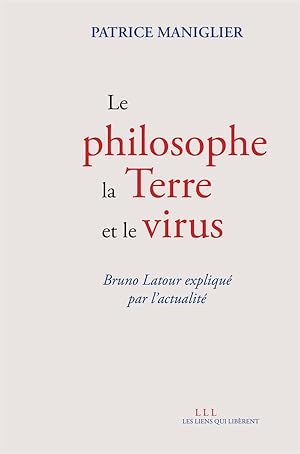 PATRICE MANIGLIER

Le
philosophe
la Terre
et le virus

Bruno Latour expliqué
par l'actualité

LLL
LES LIENS QUI LIBÈRENT